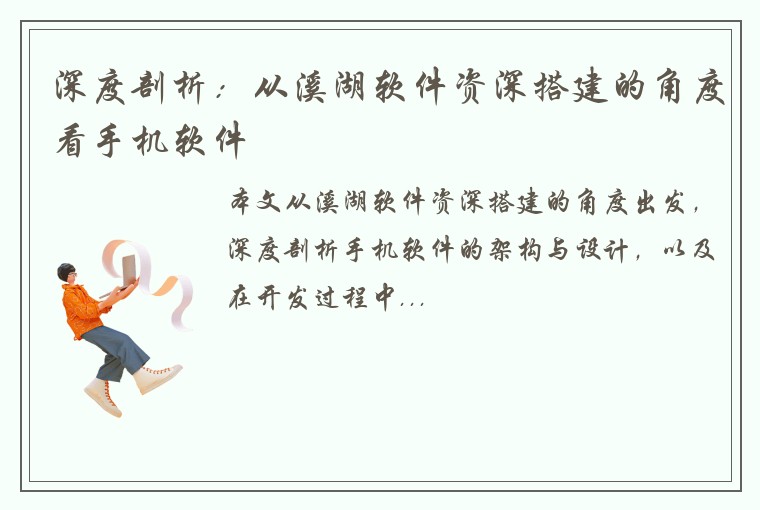 深度剖析：从溪湖软件资深搭建的角度看手机软件

本文从溪湖软件资深搭建的角度出发，深度剖析手机软件的架构与设计，以及在开发过程中...